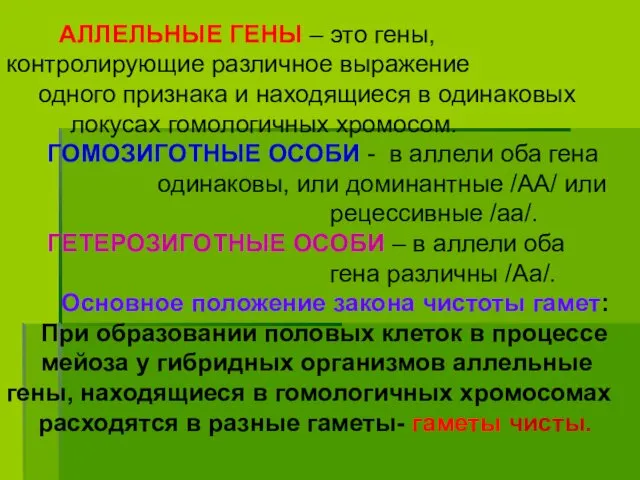 АЛЛЕЛЬНЫЕ ГЕНЫ – это гены, контролирующие различное выражение одного признака и находящиеся в одинаковых локусах гомологичных хромосом.

ГОМОЗИГОТНЫЕ ОСОБИ - в аллели оба гена одинаковы, или доминантные /АА/ или рецессивные /аа/.

ГЕТЕРОЗИГОТНЫЕ ОСОБИ – в аллели оба гена различны /Аа/.

Основное положение закона чистоты гамет: При образовании половых клеток в процессе мейоза у гибридных организмов аллельные гены, находящиеся в гомологичных хромосомах расходятся в разные гаметы- гаметы чисты.